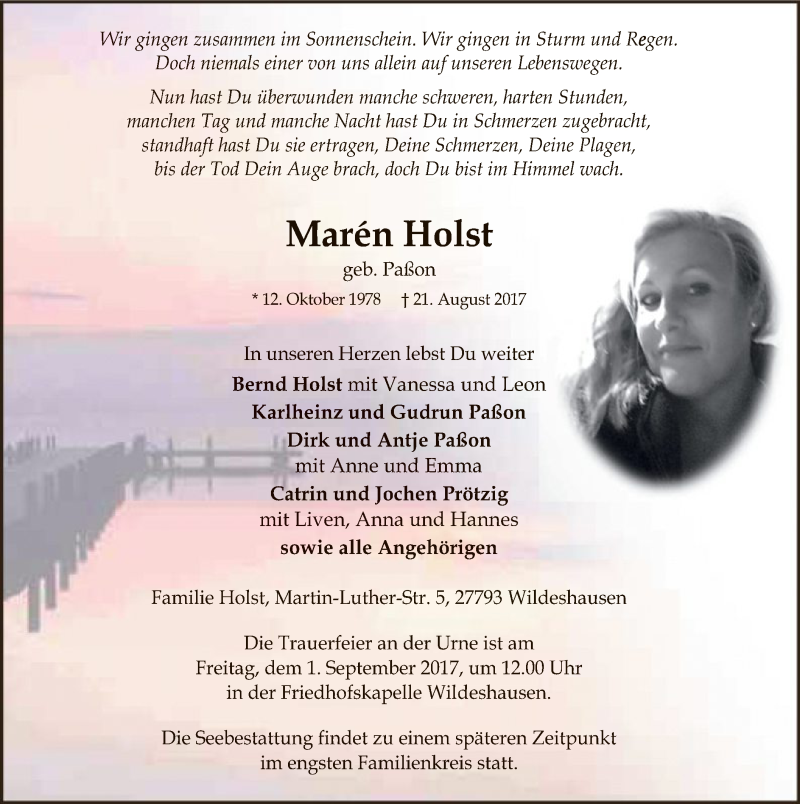 Wir gingen zusammen im Sonnenschein. Wir gingen in Sturm und Regen.
Doch niemals einer von uns allein auf unseren Lebenswegen.

Nun hast Du überwunden manche schweren, harten Stunden,
manchen Tag und manche Nacht hast Du in Schmerzen zugebracht,
standhaft hast Du sie ertragen, Deine Schmerzen, Deine Plagen,
bis der Tod Dein Auge brach, doch Du bist im Himmel wach.

Marén Holst

geb. Paßon

* 12. Oktober 1978 † 21. August 2017

In unseren Herzen lebst Du weiter

Bernd Holst mit Vanessa und Leon
Karlheinz und Gudrun Paßon
Dirk und Antje Paßon
mit Anne und Emma
Catrin und Jochen Prötzig
mit Liven, Anna und Hannes
sowie alle Angehörigen

Familie Holst, Martin-Luther-Str. 5, 27793 Wildeshausen

Die Trauerfeier an der Urne ist am
Freitag, dem 1. September 2017, um 12.00 Uhr
in der Friedhofskapelle Wildeshausen.

Die Seebestattung findet zu einem späteren Zeitpunkt
im engsten Familienkreis statt.